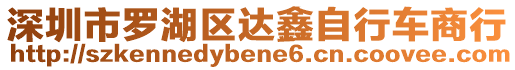 深圳市罗湖区达鑫自行车商行
http://szkennedybene6.cn.coovee.com